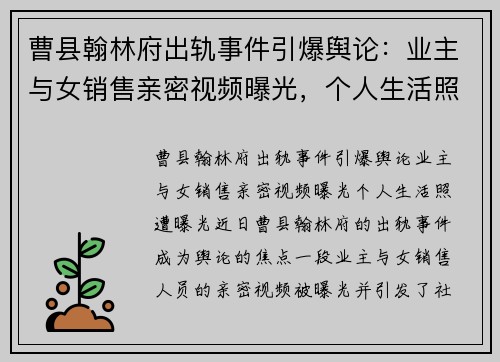 曹县翰林府出轨事件引爆舆论：业主与女销售亲密视频曝光，个人生活照

曹县翰林府出轨事件引爆舆论业主与女销售亲密视频曝光个人生活照遭曝光近日曹县翰林府的出轨事件成为舆论的焦点一段业主与女销售人员的亲密视频被曝光并引发了社